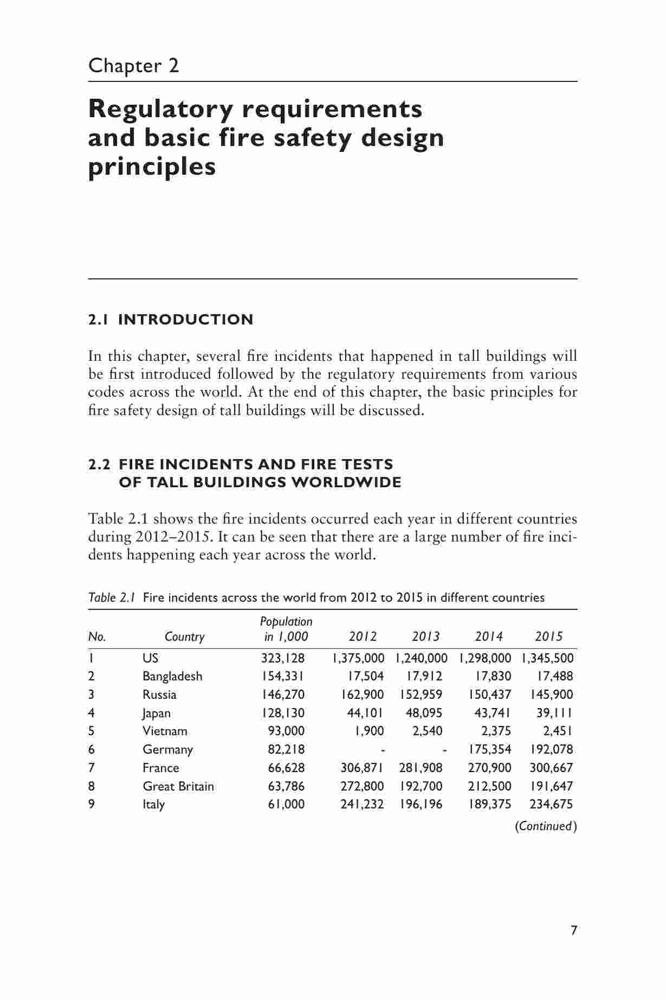 Chapter 2

Regulatory requirements and basic fire safety design principles

2.1 INTRODUCTION

In this chapter, several fire incidents that happened in tall buildings will be first introduced followed by the regulatory requirements from various codes across the world. At the end of this chapter, the basic principles for fire safety design of tall buildings will be discussed.

2.2 FIRE INCIDENTS AND FIRE TESTS OF TALL BUILDINGS WORLDWIDE

Table 2.1 shows the fire incidents occurred each year in different countries during 2012–2015. It can be seen that there are a large number of fire incidents happening each year across the world.

Table 2.1 Fire incidents across the world from 2012 to 2015 in different countries

| No. | Country | Population in 1,000 | 2012 | 2013 | 2014 | 2015 |
|---|---|---|---|---|---|---|
| 1 | US | 323,128 | 1,375,000 | 1,240,000 | 1,298,000 | 1,345,500 |
| 2 | Bangladesh | 154,331 | 17,504 | 17,912 | 17,830 | 17,488 |
| 3 | Russia | 146,270 | 162,900 | 152,959 | 150,437 | 145,900 |
| 4 | Japan | 128,130 | 44,101 | 48,095 | 43,741 | 39,111 |
| 5 | Vietnam | 93,000 | 1,900 | 2,540 | 2,375 | 2,451 |
| 6 | Germany | 82,218 | - | - | 175,354 | 192,078 |
| 7 | France | 66,628 | 306,871 | 281,908 | 270,900 | 300,667 |
| 8 | Great Britain | 63,786 | 272,800 | 192,700 | 212,500 | 191,647 |
| 9 | Italy | 61,000 | 241,232 | 196,196 | 189,375 | 234,675 |

(Continued)

7